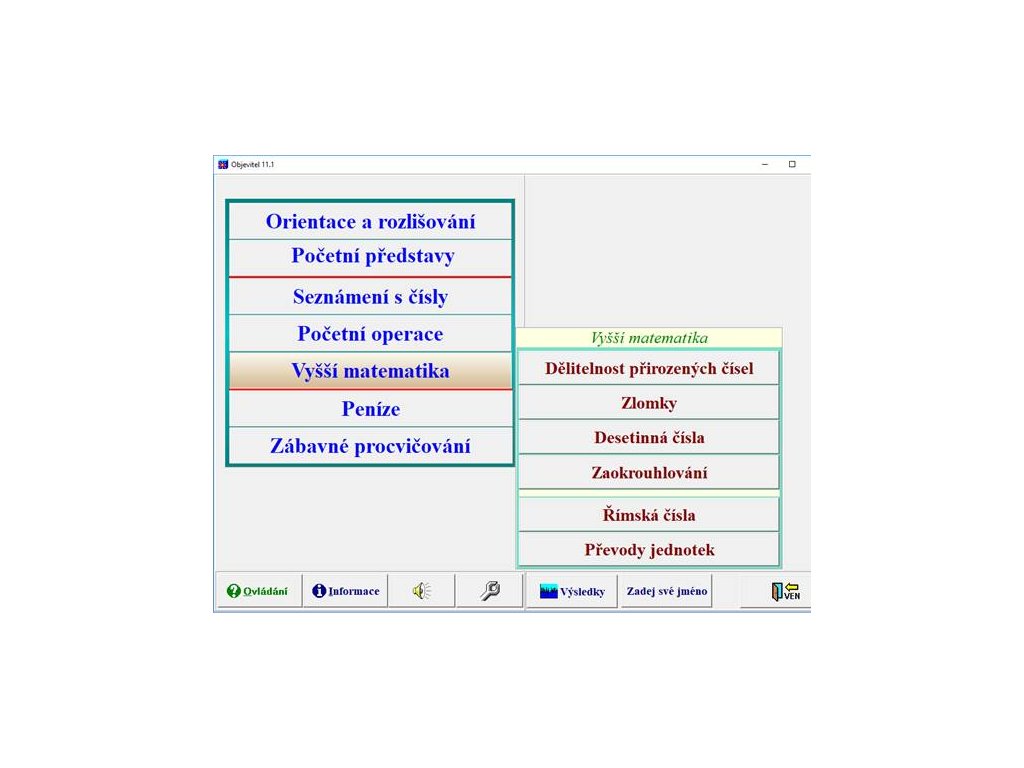 Objevitel 11.1

Orientace a rozlišování
Početní představy
Seznámení s čísly
Početní operace
Vyšší matematika
Peníze
Zábavné procvičování

Vyšší matematika
Dělitelnost přirozených čísel
Zlomky
Desetinná čísla
Zaokrouhlování
Římská čísla
Převody jednotek

Ovládání
Informace
Výsledky
Zadej své jméno
VEN